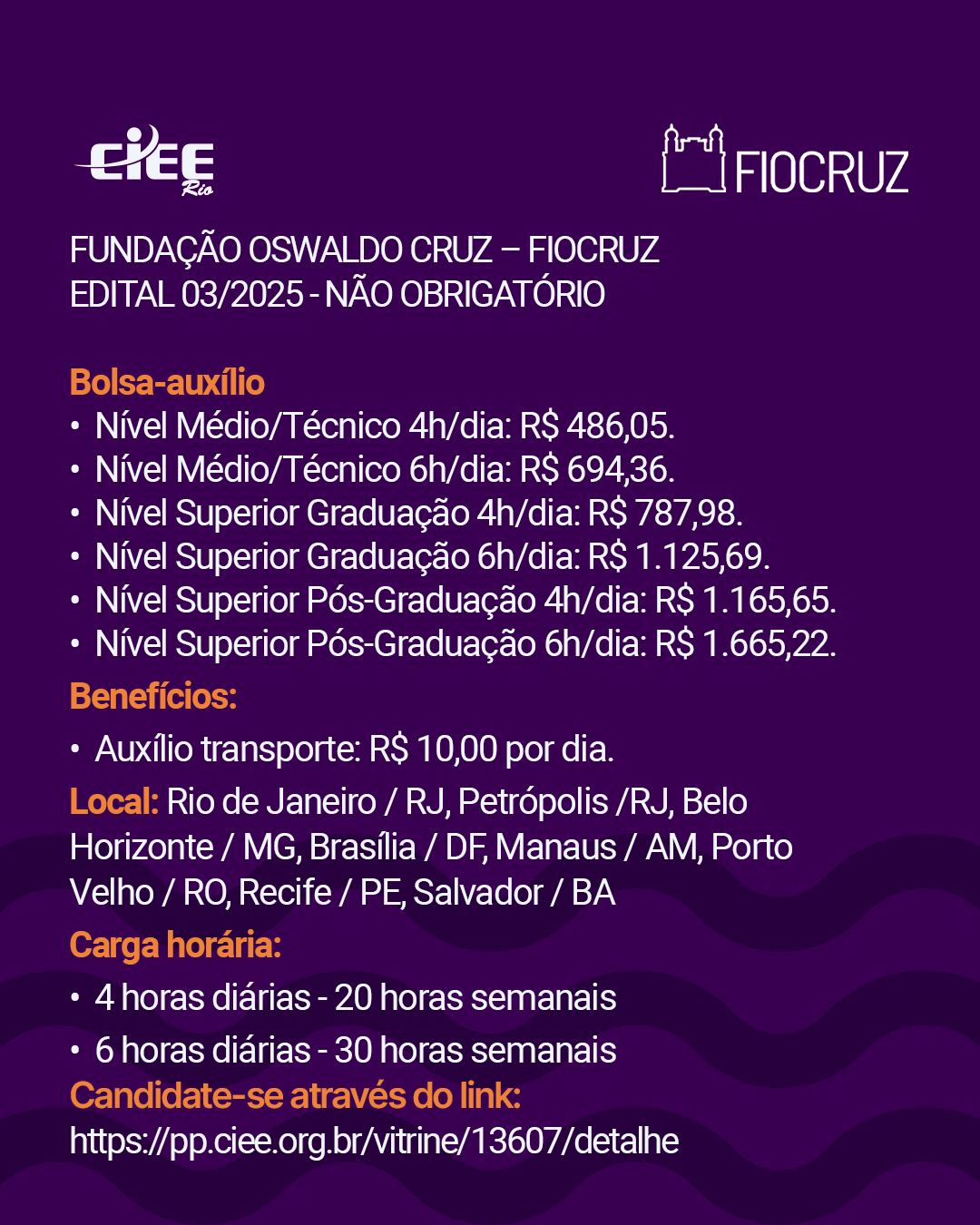 CIEE Rio

FIOCRUZ

FUNDAÇÃO OSWALDO CRUZ – FIOCRUZ
EDITAL 03/2025 - NÃO OBRIGATÓRIO

Bolsa-auxílio
• Nível Médio/Técnico 4h/dia: R$ 486,05.
• Nível Médio/Técnico 6h/dia: R$ 694,36.
• Nível Superior Graduação 4h/dia: R$ 787,98.
• Nível Superior Graduação 6h/dia: R$ 1.125,69.
• Nível Superior Pós-Graduação 4h/dia: R$ 1.165,65.
• Nível Superior Pós-Graduação 6h/dia: R$ 1.665,22.

Benefícios:
• Auxílio transporte: R$ 10,00 por dia.

Local: Rio de Janeiro / RJ, Petrópolis /RJ, Belo Horizonte / MG, Brasília / DF, Manaus / AM, Porto Velho / RO, Recife / PE, Salvador / BA

Carga horária:
• 4 horas diárias - 20 horas semanais
• 6 horas diárias - 30 horas semanais

Candidate-se através do link:
https://pp.ciee.org.br/vitrine/13607/detalhe